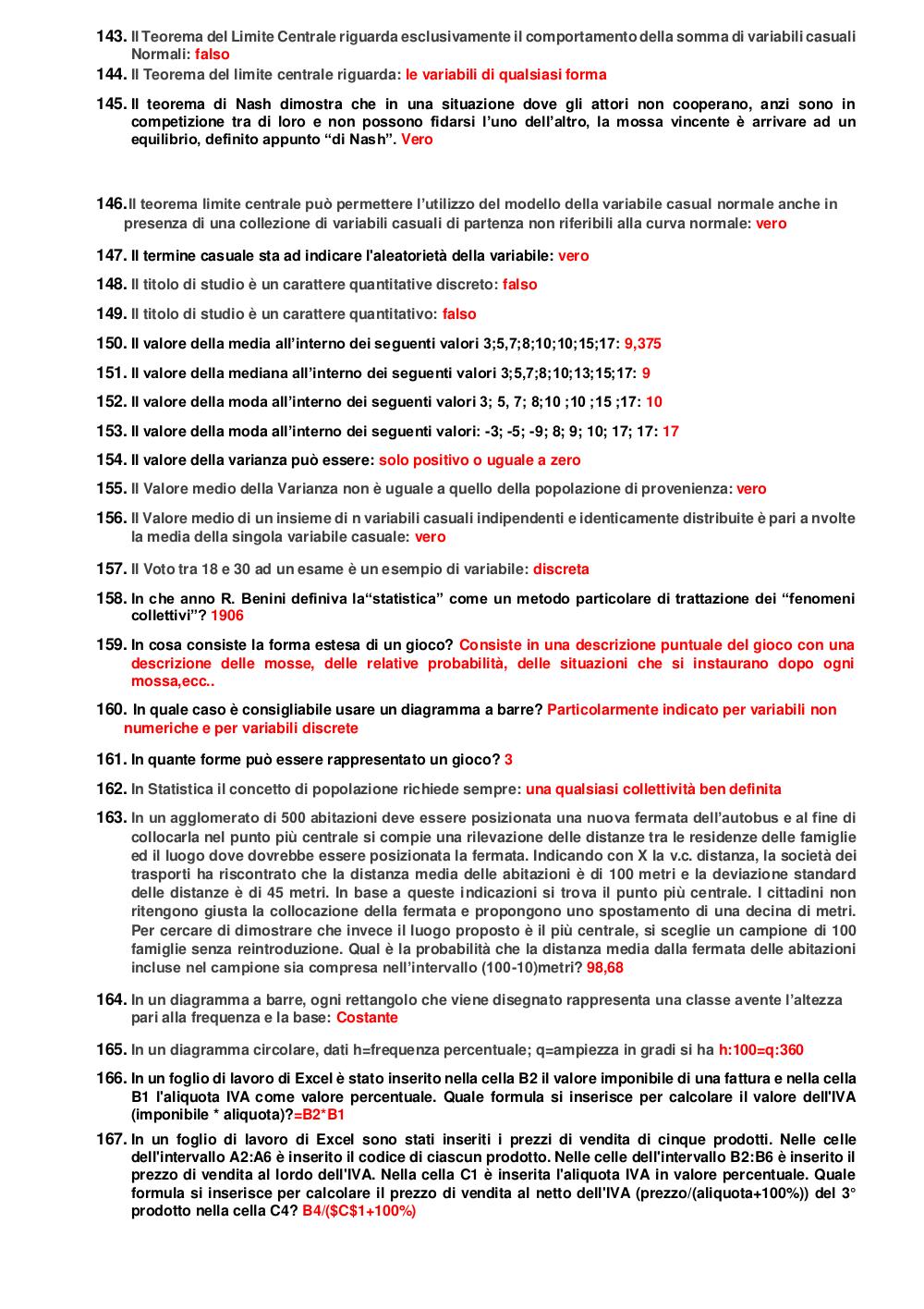 143. Il Teorema del Limite Centrale riguarda esclusivamente il comportamento della somma di variabili casuali Normali: falso

144. Il Teorema del limite centrale riguarda: le variabili di qualsiasi forma

145. Il teorema di Nash dimostra che in una situazione dove gli attori non cooperano, anzi sono in competizione tra di loro e non possono fidarsi l'uno dell'altro, la mossa vincente è arrivare ad un equilibrio, definito appunto "di Nash". Vero

146. Il teorema limite centrale può permettere l'utilizzo del modello della variabile casual normale anche in presenza di una collezione di variabili casuali di partenza non riferibili alla curva normale: vero

147. Il termine casuale sta ad indicare l'aleatorietà della variabile: vero

148. Il titolo di studio è un carattere quantitative discreto: falso

149. Il titolo di studio è un carattere quantitativo: falso

150. Il valore della media all'interno dei seguenti valori 3;5,7;8;10;10;15;17: 9,375

151. Il valore della mediana all'interno dei seguenti valori 3;5,7;8;10;13;15;17: 9

152. Il valore della moda all'interno dei seguenti valori 3; 5, 7; 8;10 ;10 ;15 ;17: 10

153. Il valore della moda all'interno dei seguenti valori: -3; -5; -9; 8; 9; 10; 17; 17: 17

154. Il valore della varianza può essere: solo positivo o uguale a zero

155. Il Valore medio della Varianza non è uguale a quello della popolazione di provenienza: vero

156. Il Valore medio di un insieme di n variabili casuali indipendenti e identicamente distribuite è pari a nvolte la media della singola variabile casuale: vero

157. Il Voto tra 18 e 30 ad un esame è un esempio di variabile: discreta

158. In che anno R. Benini definiva la"statistica" come un metodo particolare di trattazione dei "fenomeni collettivi"? 1906

159. In cosa consiste la forma estesa di un gioco? Consiste in una descrizione puntuale del gioco con una descrizione delle mosse, delle relative probabilità, delle situazioni che si instaurano dopo ogni mossa,ecc..

160. In quale caso è consigliabile usare un diagramma a barre? Particolarmente indicato per variabili non numeriche e per variabili discrete

161. In quante forme può essere rappresentato un gioco? 3

162. In Statistica il concetto di popolazione richiede sempre: una qualsiasi collettività ben definita

163. In un agglomerato di 500 abitazioni deve essere posizionata una nuova fermata dell'autobus e al fine di collocarla nel punto più centrale si compie una rilevazione delle distanze tra le residenze delle famiglie ed il luogo dove dovrebbe essere posizionata la fermata. Indicando con X la v.c. distanza, la società dei trasporti ha riscontrato che la distanza media delle abitazioni è di 100 metri e la deviazione standard delle distanze è di 45 metri. In base a queste indicazioni si trova il punto più centrale. I cittadini non ritengono giusta la collocazione della fermata e propongono uno spostamento di una decina di metri. Per cercare di dimostrare che invece il luogo proposto è il più centrale, si sceglie un campione di 100 famiglie senza reintroduzione. Qual è la probabilità che la distanza media dalla fermata delle abitazioni incluse nel campione sia compresa nell'intervallo (100-10)metri? 98,68

164. In un diagramma a barre, ogni rettangolo che viene disegnato rappresenta una classe avente l'altezza pari alla frequenza e la base: Costante

165. In un diagramma circolare, dati h=frequenza percentuale; q=ampiezza in gradi si ha h:100=q:360

166. In un foglio di lavoro di Excel è stato inserito nella cella B2 il valore imponibile di una fattura e nella cella B1 l'aliquota IVA come valore percentuale. Quale formula si inserisce per calcolare il valore dell'IVA (imponibile * aliquota)?=B2*B1

167. In un foglio di lavoro di Excel sono stati inseriti i prezzi di vendita di cinque prodotti. Nelle celle dell'intervallo A2:A6 è inserito il codice di ciascun prodotto. Nelle celle dell'intervallo B2:B6 è inserito il prezzo di vendita al lordo dell'IVA. Nella cella C1 è inserita l'aliquota IVA in valore percentuale. Quale formula si inserisce per calcolare il prezzo di vendita al netto dell'IVA (prezzo/(aliquota+100%)) del 3° prodotto nella cella C4? B4/($C$1+100%)